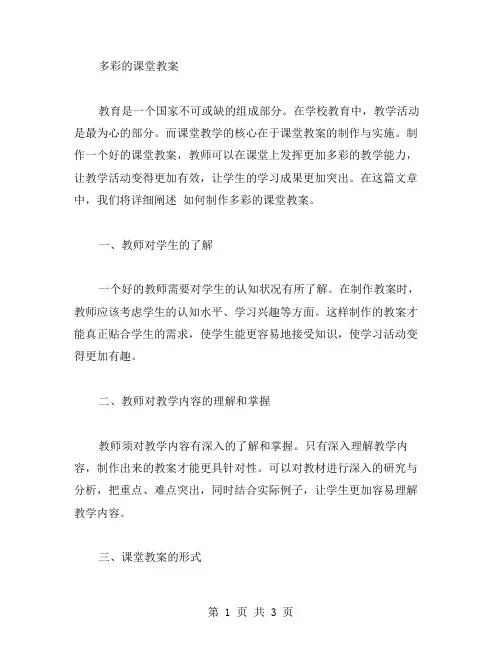 多彩的课堂教案

教育是一个国家不可或缺的组成部分。在学校教育中，教学活动是最为心的部分。而课堂教学的核心在于课堂教案的制作与实施。制作一个好的课堂教案，教师可以在课堂上发挥更加多彩的教学能力，让教学活动变得更加有效，让学生的学习成果更加突出。在这篇文章中，我们将详细阐述 如何制作多彩的课堂教案。

一、教师对学生的了解

一个好的教师需要对学生的认知状况有所了解。在制作教案时，教师应该考虑学生的认知水平、学习兴趣等方面。这样制作的教案才能真正贴合学生的需求，使学生能更容易地接受知识，使学习活动变得更加有趣。

二、教师对教学内容的理解和掌握

教师须对教学内容有深入的了解和掌握。只有深入理解教学内容，制作出来的教案才能更具针对性。可以对教材进行深入的研究与分析，把重点、难点突出，同时结合实际例子，让学生更加容易理解教学内容。

三、课堂教案的形式

第 1 页 共 3 页